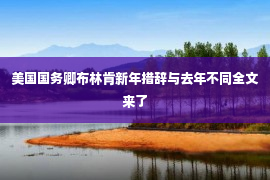 美国国务卿布林肯新年措辞与去年不同全文来了